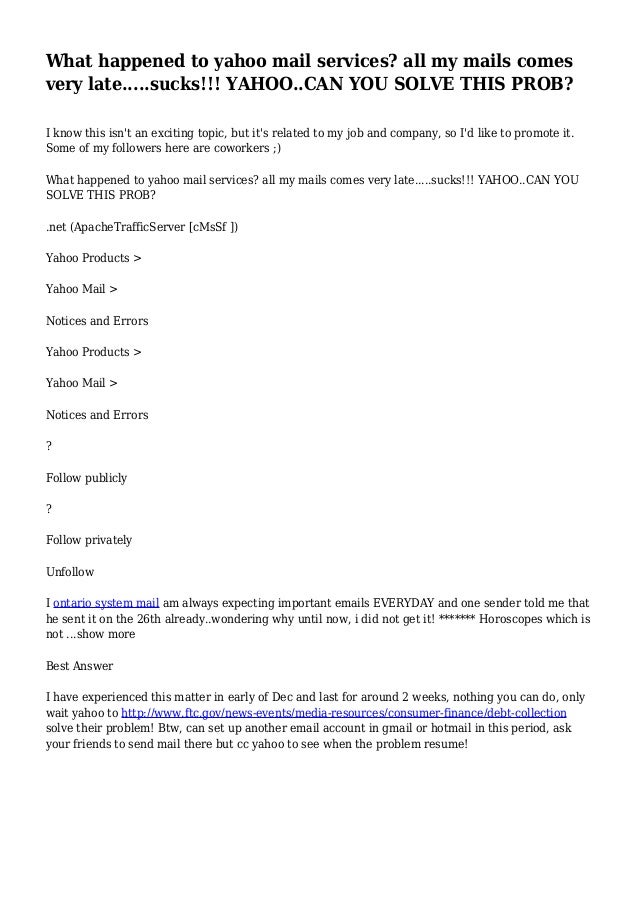 What happened to yahoo mail services? all my mails comes very late.....sucks!!! YAHOO..CAN YOU SOLVE THIS PROB?

I know this isn't an exciting topic, but it's related to my job and company, so I'd like to promote it. Some of my followers here are coworkers ;)

What happened to yahoo mail services? all my mails comes very late.....sucks!!! YAHOO..CAN YOU SOLVE THIS PROB?

.net (ApacheTrafficServer [cMsSf ])

Yahoo Products >

Yahoo Mail >

Notices and Errors

Yahoo Products >

Yahoo Mail >

Notices and Errors

?

Follow publicly

?

Follow privately

Unfollow

I ontario system mail am always expecting important emails EVERYDAY and one sender told me that he sent it on the 26th already..wondering why until now, i did not get it! ******* Horoscopes which is not ...show more

Best Answer

I have experienced this matter in early of Dec and last for around 2 weeks, nothing you can do, only wait yahoo to http://www.ftc.gov/news-events/media-resources/consumer-finance/debt-collection solve their problem! Btw, can set up another email account in gmail or hotmail in this period, ask your friends to send mail there but cc yahoo to see when the problem resume!